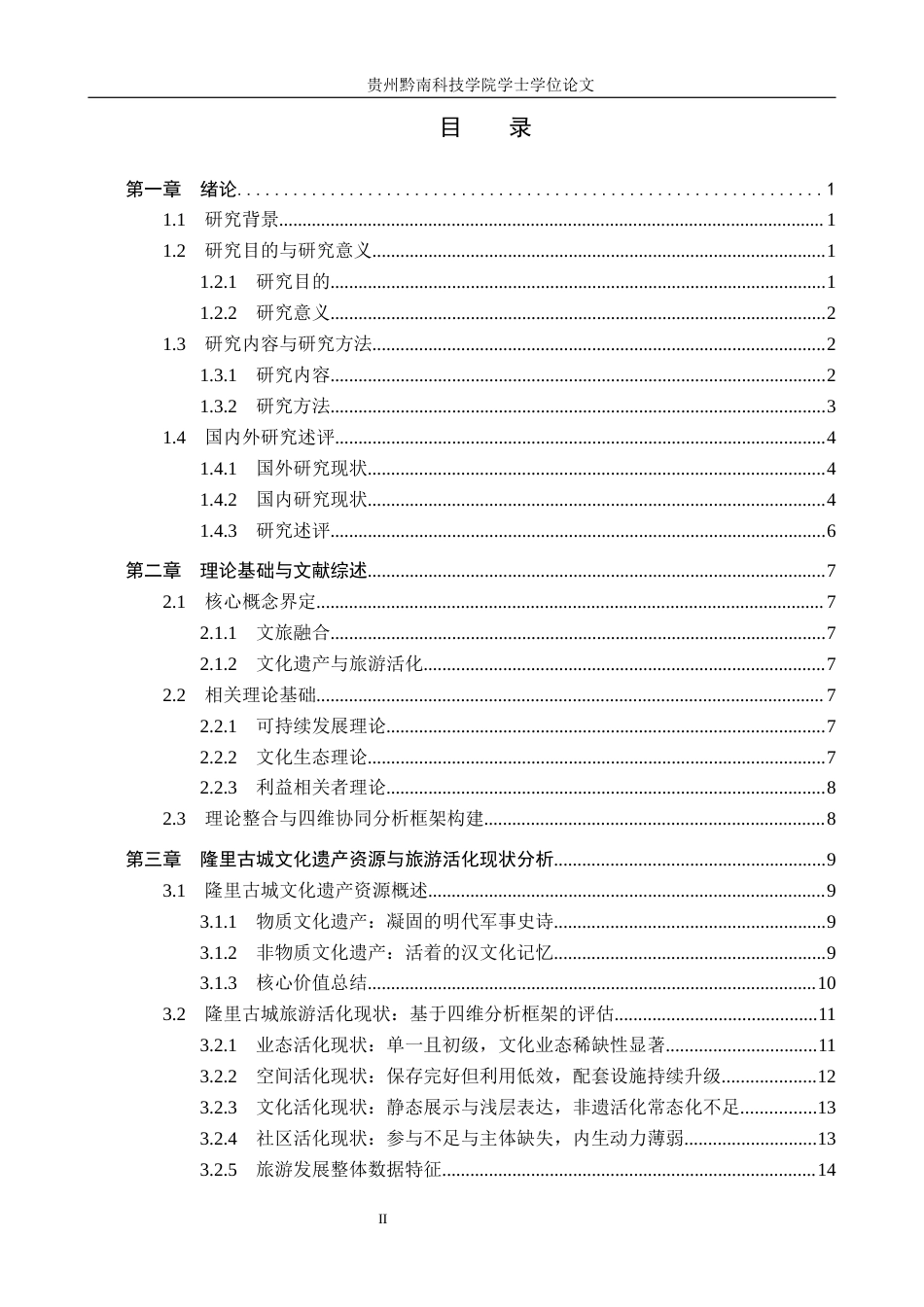 贵州黔南科技学院学士学位论文

目 录

第一章 绪论 1
1.1 研究背景 1
1.2 研究目的与研究意义 1
1.2.1 研究目的 1
1.2.2 研究意义 2
1.3 研究内容与研究方法 2
1.3.1 研究内容 2
1.3.2 研究方法 3
1.4 国内外研究述评 4
1.4.1 国外研究现状 4
1.4.2 国内研究现状 4
1.4.3 研究述评 6
第二章 理论基础与文献综述 7
2.1 核心概念界定 7
2.1.1 文旅融合 7
2.1.2 文化遗产与旅游活化 7
2.2 相关理论基础 7
2.2.1 可持续发展理论 7
2.2.2 文化生态理论 7
2.2.3 利益相关者理论 8
2.3 理论整合与四维协同分析框架构建 8
第三章 隆里古城文化遗产资源与旅游活化现状分析 9
3.1 隆里古城文化遗产资源概述 9
3.1.1 物质文化遗产：凝固的明代军事史诗 9
3.1.2 非物质文化遗产：活着的汉文化记忆 9
3.1.3 核心价值总结 10
3.2 隆里古城旅游活化现状：基于四维分析框架的评估 11
3.2.1 业态活化现状：单一且初级，文化业态稀缺性显著 11
3.2.2 空间活化现状：保存完好但利用低效，配套设施持续升级 12
3.2.3 文化活化现状：静态展示与浅层表达，非遗活化常态化不足 13
3.2.4 社区活化现状：参与不足与主体缺失，内生动力薄弱 13
3.2.5 旅游发展整体数据特征 14

II